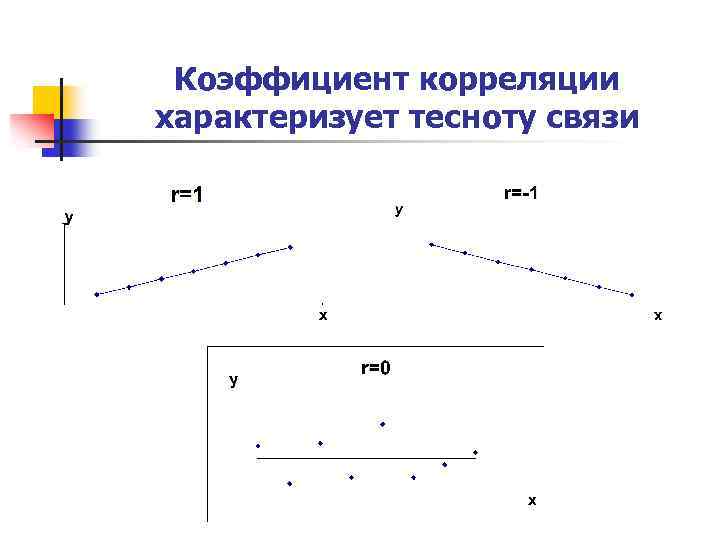 Коэффициент корреляции характеризует тесноту связи

r=1

y

x

r=-1

y

x

r=0

y

x